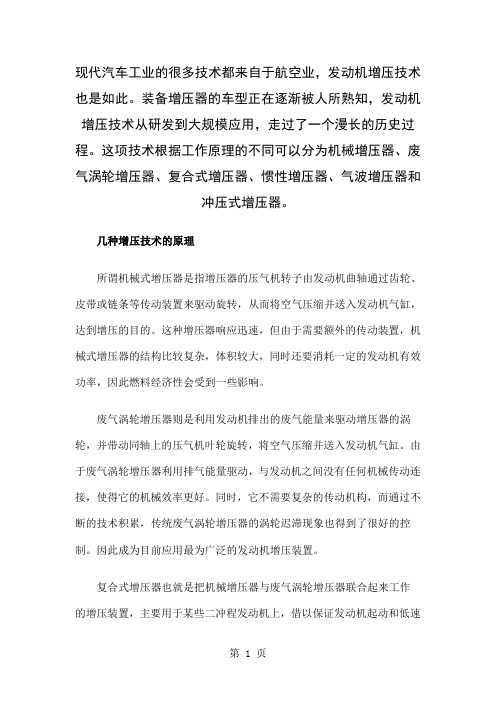 现代汽车工业的很多技术都来自于航空业，发动机增压技术也是如此。装备增压器的车型正在逐渐被人所熟知，发动机增压技术从研发到大规模应用，走过了一个漫长的历史过程。这项技术根据工作原理的不同可以分为机械增压器、废气涡轮增压器、复合式增压器、惯性增压器、气波增压器和冲压式增压器。

几种增压技术的原理

所谓机械式增压器是指增压器的压气机转子由发动机曲轴通过齿轮、皮带或链条等传动装置来驱动旋转，从而将空气压缩并送入发动机气缸，达到增压的目的。这种增压器响应迅速，但由于需要额外的传动装置，机械式增压器的结构比较复杂，体积较大，同时还要消耗一定的发动机有效功率，因此燃料经济性会受到一些影响。

废气涡轮增压器则是利用发动机排出的废气能量来驱动增压器的涡轮，并带动同轴上的压气机叶轮旋转，将空气压缩并送入发动机气缸。由于废气涡轮增压器利用排气能量驱动，与发动机之间没有任何机械传动连接，使得它的机械效率更好。同时，它不需要复杂的传动机构，而通过不断的技术积累，传统废气涡轮增压器的涡轮迟滞现象也得到了很好的控制。因此成为目前应用最为广泛的发动机增压装置。

复合式增压器也就是把机械增压器与废气涡轮增压器联合起来工作的增压装置，主要用于某些二冲程发动机上，借以保证发动机起动和低速

第 1 页